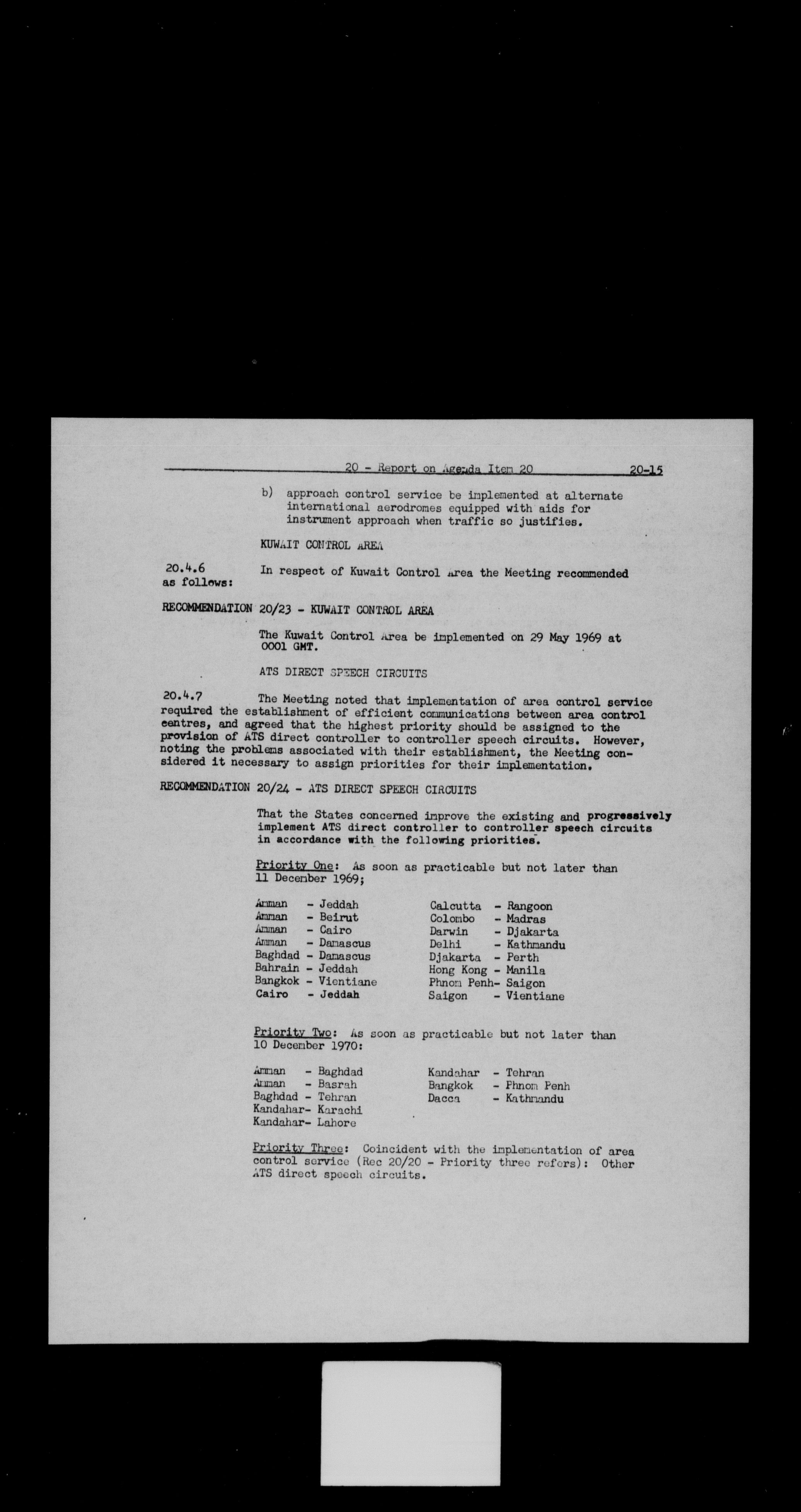 20 - Report on Agenda Item 20 20-15

b) approach control service be implemented at alternate international aerodromes equipped with aids for instrument approach when traffic so justifies.

KUWAIT CONTROL AREA

20.4.6 In respect of Kuwait Control Area the Meeting recommended as follows:

RECOMMENDATION 20/23 - KUWAIT CONTROL AREA

The Kuwait Control Area be implemented on 29 May 1969 at 0001 GMT.

ATS DIRECT SPEECH CIRCUITS

20.4.7 The Meeting noted that implementation of area control service required the establishment of efficient communications between area control centres, and agreed that the highest priority should be assigned to the provision of ATS direct controller to controller speech circuits. However, noting the problems associated with their establishment, the Meeting considered it necessary to assign priorities for their implementation.

RECOMMENDATION 20/24 - ATS DIRECT SPEECH CIRCUITS

That the States concerned improve the existing and progressively implement ATS direct controller to controller speech circuits in accordance with the following priorities.

Priority One: As soon as practicable but not later than 11 December 1969;

Amman - Jeddah
Amman - Beirut
Amman - Cairo
Amman - Damascus
Baghdad - Damascus
Bahrain - Jeddah
Bangkok - Vientiane
Cairo - Jeddah

Calcutta - Rangoon
Colombo - Madras
Darwin - Djakarta
Delhi - Kathmandu
Djakarta - Perth
Hong Kong - Manila
Phnom Penh- Saigon
Saigon - Vientiane

Priority Two: As soon as practicable but not later than 10 December 1970:

Amman - Baghdad
Amman - Basrah
Baghdad - Tehran
Kandahar- Karachi
Kandahar- Lahore

Kandahar - Tehran
Bangkok - Phnom Penh
Dacca - Kathmandu

Priority Three: Coincident with the implementation of area control service (Rec 20/20 - Priority three refers): Other ATS direct speech circuits.